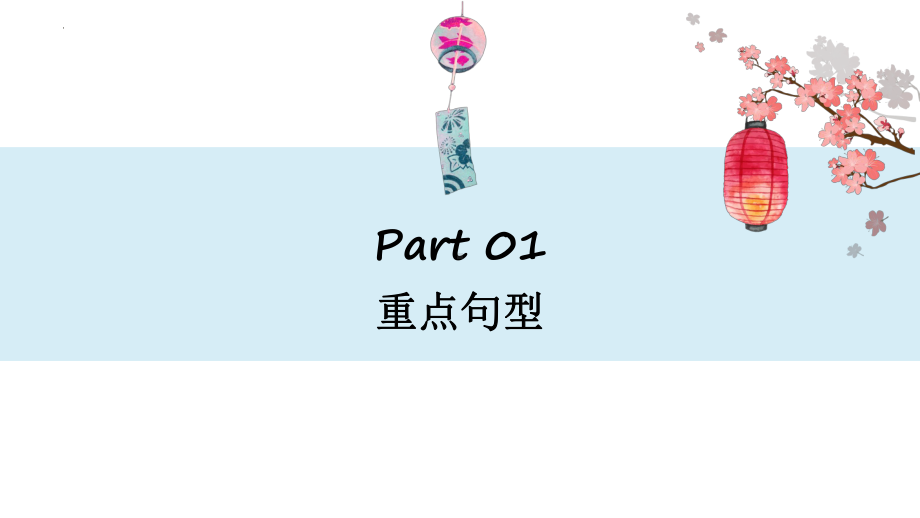 Part 01
重点句型